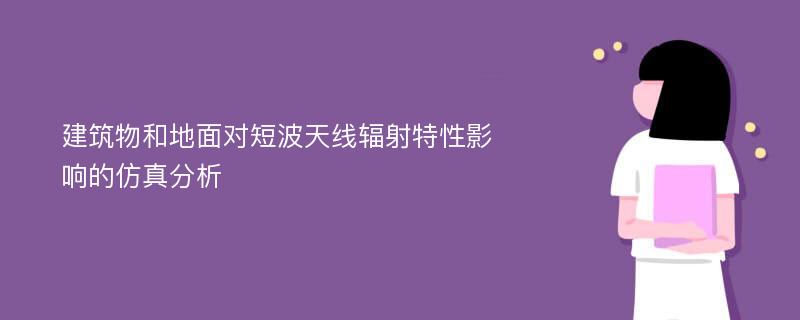 建筑物和地面对短波天线辐射特性影响的仿真分析